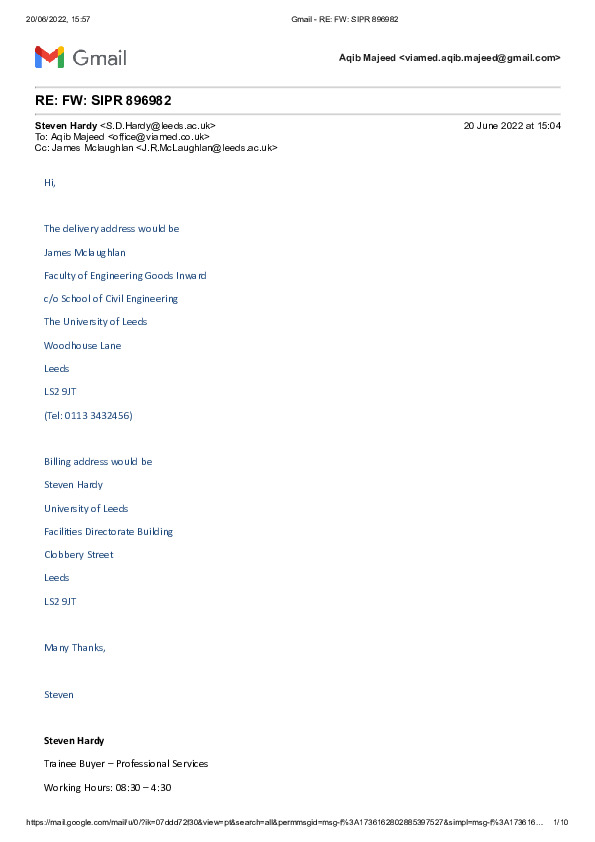 20/06/2022, 15:57 Gmail - RE: FW: SIPR 896982

Gmail Aqib Majeed <viamed.aqib.majeed@gmail.com>

RE: FW: SIPR 896982

Steven Hardy <S.D.Hardy@leeds.ac.uk> 20 June 2022 at 15:04
To: Aqib Majeed <office@viamed.co.uk>
Cc: James Mclaughlan <J.R.McLaughlan@leeds.ac.uk>

Hi,

The delivery address would be

James Mclaughlan

Faculty of Engineering Goods Inward

c/o School of Civil Engineering

The University of Leeds

Woodhouse Lane

Leeds

LS2 9JT

(Tel: 0113 3432456)

Billing address would be

Steven Hardy

University of Leeds

Facilities Directorate Building

Clobbery Street

Leeds

LS2 9JT

Many Thanks,

Steven

Steven Hardy

Trainee Buyer – Professional Services

Working Hours: 08:30 – 4:30

https://mail.google.com/mail/u/0/?ik=07ddd72f30&view=pt&search=all&permmsgid=msg-f%3A1736162802885397527&simpl=msg-f%3A173616... 1/10